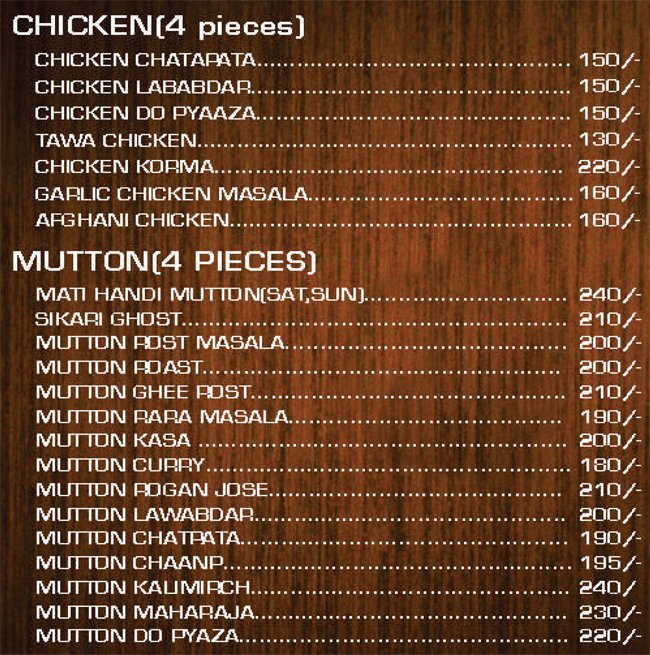 CHICKEN(4 pieces)

CHICKEN CHATAPATA 150/-
CHICKEN LABABDAR 150/-
CHICKEN DO PYAAZA 150/-
TAWA CHICKEN 130/-
CHICKEN KORMA 220/-
GARLIC CHICKEN MASALA 160/-
AFGHANI CHICKEN 160/-

MUTTON(4 PIECES)

MATI HANDI MUTTON(SAT,SUN) 240/-
SIKARI GHOST 210/-
MUTTON ROST MASALA 200/-
MUTTON ROAST 200/-
MUTTON GHEE ROST 210/-
MUTTON RARA MASALA 190/-
MUTTON KASA 200/-
MUTTON CURRY 180/-
MUTTON ROGAN JOSE 210/-
MUTTON LAWABDAR 200/-
MUTTON CHATPATA 190/-
MUTTON CHAANP 195/-
MUTTON KALIMIRCH 240/
MUTTON MAHARAJA 230/-
MUTTON DO PYAZA 220/-